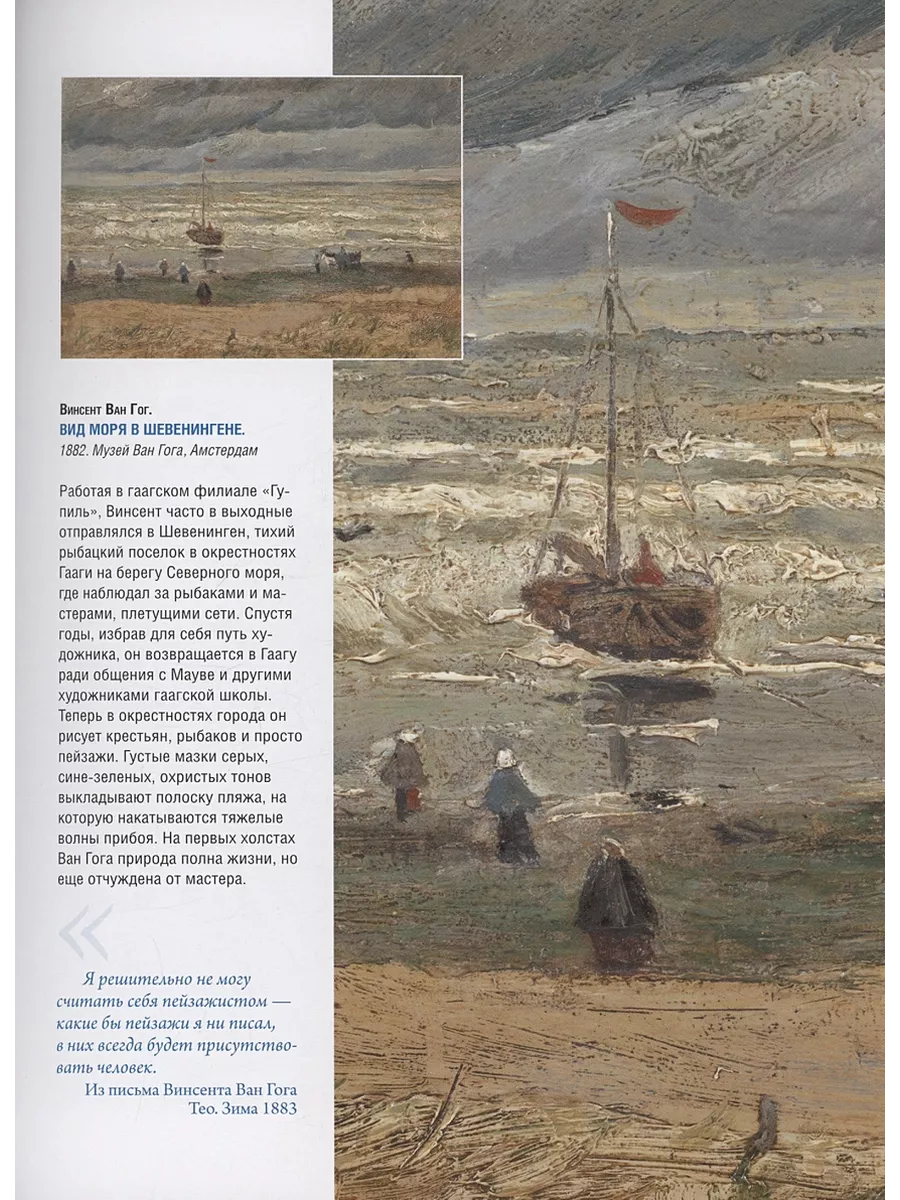 Винсент Ван Гог.
ВИД МОРЯ В ШЕВЕНИНГЕНЕ.
1882. Музей Ван Гога, Амстердам

Работая в гаагском филиале «Гупиль», Винсент часто в выходные отправлялся в Шевенинген, тихий рыбацкий поселок в окрестностях Гааги на берегу Северного моря, где наблюдал за рыбаками и мастерами, плетущими сети. Спустя годы, избрав для себя путь художника, он возвращается в Гаагу ради общения с Мауве и другими художниками гаагской школы. Теперь в окрестностях города он рисует крестьян, рыбаков и просто пейзажи. Густые мазки серых, сине-зеленых, охристых тонов выкладывают полоску пляжа, на которую накатываются тяжелые волны прибоя. На первых холстах Ван Гога природа полна жизни, но еще отчуждена от мастера.

«

Я решительно не могу считать себя пейзажистом — какие бы пейзажи я ни писал, в них всегда будет присутствовать человек.

Из письма Винсента Ван Гога Тео. Зима 1883